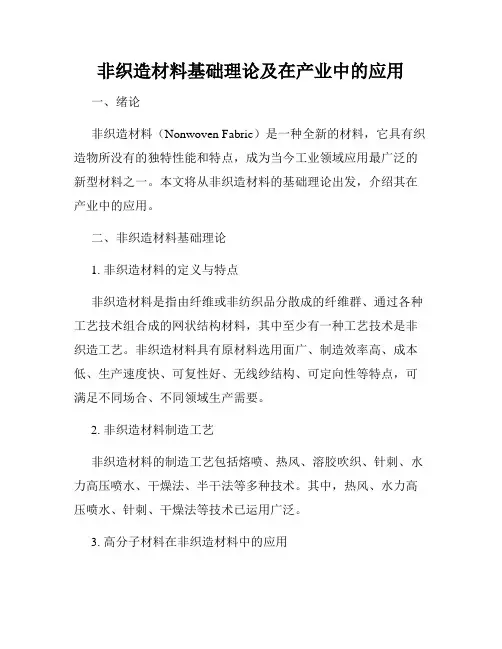 非织造材料基础理论及在产业中的应用

一、绪论

非织造材料（Nonwoven Fabric）是一种全新的材料，它具有织造物所没有的独特性能和特点，成为当今工业领域应用最广泛的新型材料之一。本文将从非织造材料的基础理论出发，介绍其在产业中的应用。

二、非织造材料基础理论

1. 非织造材料的定义与特点

非织造材料是指由纤维或非纺织品分散成的纤维群、通过各种工艺技术组合成的网状结构材料，其中至少有一种工艺技术是非织造工艺。非织造材料具有原材料选用面广、制造效率高、成本低、生产速度快、可复性好、无线纱结构、可定向性等特点，可满足不同场合、不同领域生产需要。

2. 非织造材料制造工艺

非织造材料的制造工艺包括熔喷、热风、溶胶吹织、针刺、水力高压喷水、干燥法、半干法等多种技术。其中，热风、水力高压喷水、针刺、干燥法等技术已运用广泛。

3. 高分子材料在非织造材料中的应用